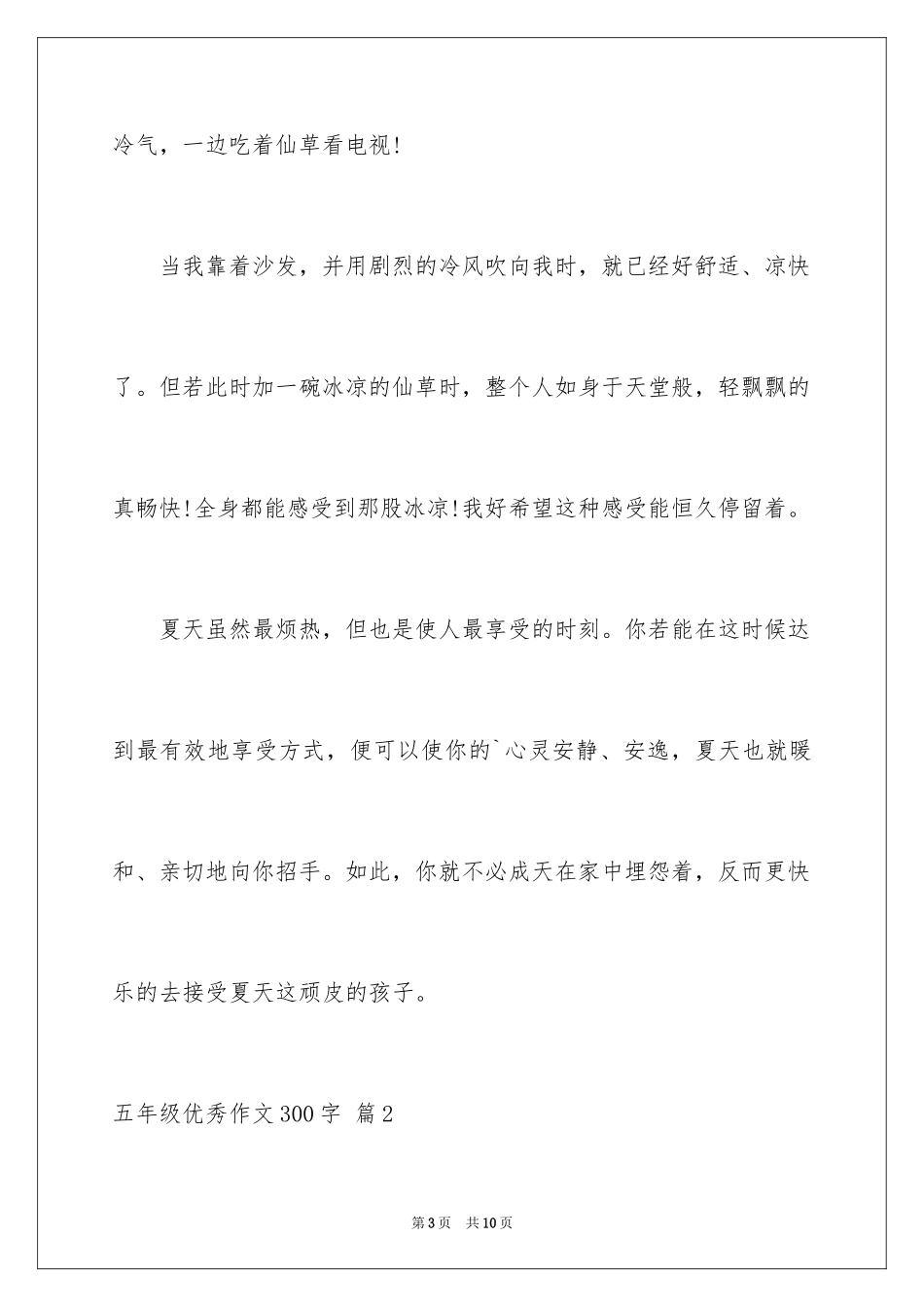 冷气，一边吃着仙草看电视!

当我靠着沙发，并用剧烈的冷风吹向我时，就已经好舒适、凉快了。但若此时加一碗冰凉的仙草时，整个人如身于天堂般，轻飘飘的真畅快!全身都能感受到那股冰凉!我好希望这种感受能恒久停留着。

夏天虽然最烦热，但也是使人最享受的时刻。你若能在这时候达到最有效地享受方式，便可以使你的`心灵安静、安逸，夏天也就暖和、亲切地向你招手。如此，你就不必成天在家中埋怨着，反而更快乐的去接受夏天这顽皮的孩子。

五年级优秀作文300字 篇2

第3页 共10页